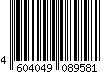 4 604049 089581